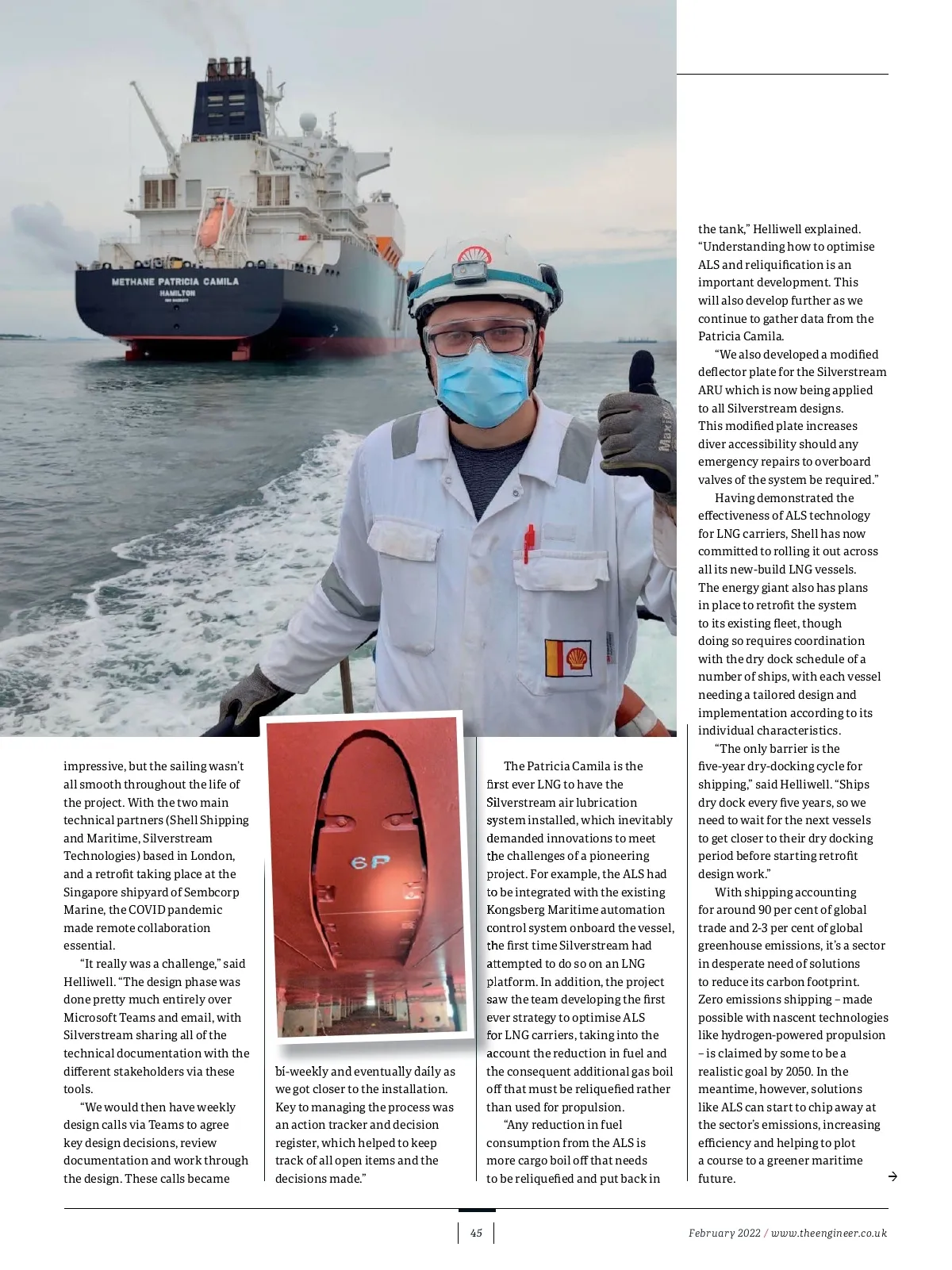 METHANE PATRICIA CAMILA
HAMILTON

6P

impressive, but the sailing wasn't all smooth throughout the life of the project. With the two main technical partners (Shell Shipping and Maritime, Silverstream Technologies) based in London, and a retrofit taking place at the Singapore shipyard of Sembcorp Marine, the COVID pandemic made remote collaboration essential.

"It really was a challenge," said Helliwell. "The design phase was done pretty much entirely over Microsoft Teams and email, with Silverstream sharing all of the technical documentation with the different stakeholders via these tools.

"We would then have weekly design calls via Teams to agree key design decisions, review documentation and work through the design. These calls became bi-weekly and eventually daily as we got closer to the installation. Key to managing the process was an action tracker and decision register, which helped to keep track of all open items and the decisions made."

The Patricia Camila is the first ever LNG to have the Silverstream air lubrication system installed, which inevitably demanded innovations to meet the challenges of a pioneering project. For example, the ALS had to be integrated with the existing Kongsberg Maritime automation control system onboard the vessel, the first time Silverstream had attempted to do so on an LNG platform. In addition, the project saw the team developing the first ever strategy to optimise ALS for LNG carriers, taking into the account the reduction in fuel and the consequent additional gas boil off that must be reliquefied rather than used for propulsion.

"Any reduction in fuel consumption from the ALS is more cargo boil off that needs to be reliquefied and put back in the tank," Helliwell explained. "Understanding how to optimise ALS and reliquification is an important development. This will also develop further as we continue to gather data from the Patricia Camila.

"We also developed a modified deflector plate for the Silverstream ARU which is now being applied to all Silverstream designs. This modified plate increases diver accessibility should any emergency repairs to overboard valves of the system be required."

Having demonstrated the effectiveness of ALS technology for LNG carriers, Shell has now committed to rolling it out across all its new-build LNG vessels. The energy giant also has plans in place to retrofit the system to its existing fleet, though doing so requires coordination with the dry dock schedule of a number of ships, with each vessel needing a tailored design and implementation according to its individual characteristics.

"The only barrier is the five-year dry-docking cycle for shipping," said Helliwell. "Ships dry dock every five years, so we need to wait for the next vessels to get closer to their dry docking period before starting retrofit design work."

With shipping accounting for around 90 per cent of global trade and 2-3 per cent of global greenhouse emissions, it's a sector in desperate need of solutions to reduce its carbon footprint. Zero emissions shipping – made possible with nascent technologies like hydrogen-powered propulsion – is claimed by some to be a realistic goal by 2050. In the meantime, however, solutions like ALS can start to chip away at the sector's emissions, increasing efficiency and helping to plot a course to a greener maritime future.

45

February 2022 / www.theengineer.co.uk